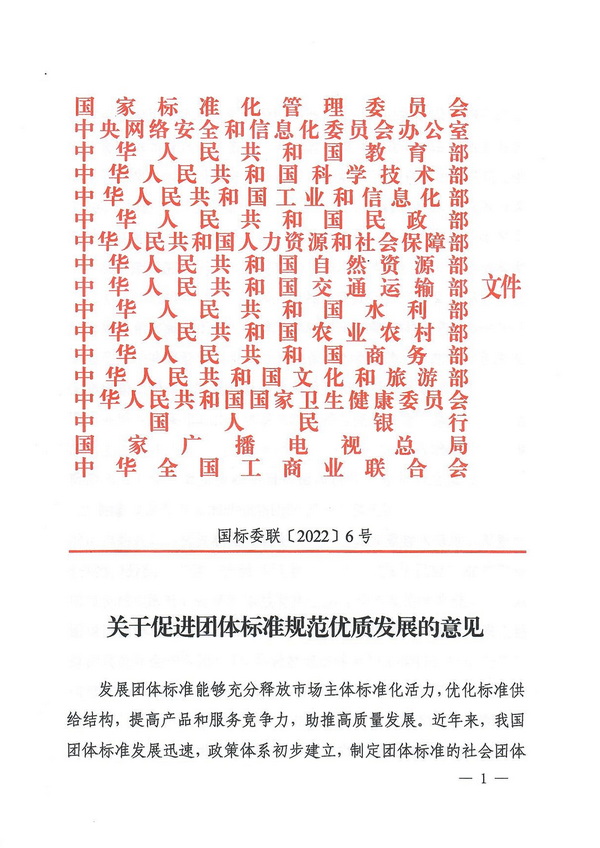 国家标准化管理委员会
中央网络安全和信息化委员会办公室
中华人民共和国教育部
中华人民共和国科学技术部
中华人民共和国工业和信息化部
中华人民共和国民政部
中华人民共和国人力资源和社会保障部
中华人民共和国自然资源部
中华人民共和国交通运输部
中华人民共和国水利部
中华人民共和国农业农村部
中华人民共和国商务部
中华人民共和国文化和旅游部
中华人民共和国国家卫生健康委员会
中国人民银行
国家广播电视总局
中华全国工商业联合会
文件

国标委联〔2022〕6号

关于促进团体标准规范优质发展的意见

发展团体标准能够充分释放市场主体标准化活力，优化标准供给结构，提高产品和服务竞争力，助推高质量发展。近年来，我国团体标准发展迅速，政策体系初步建立，制定团体标准的社会团体

— 1 —